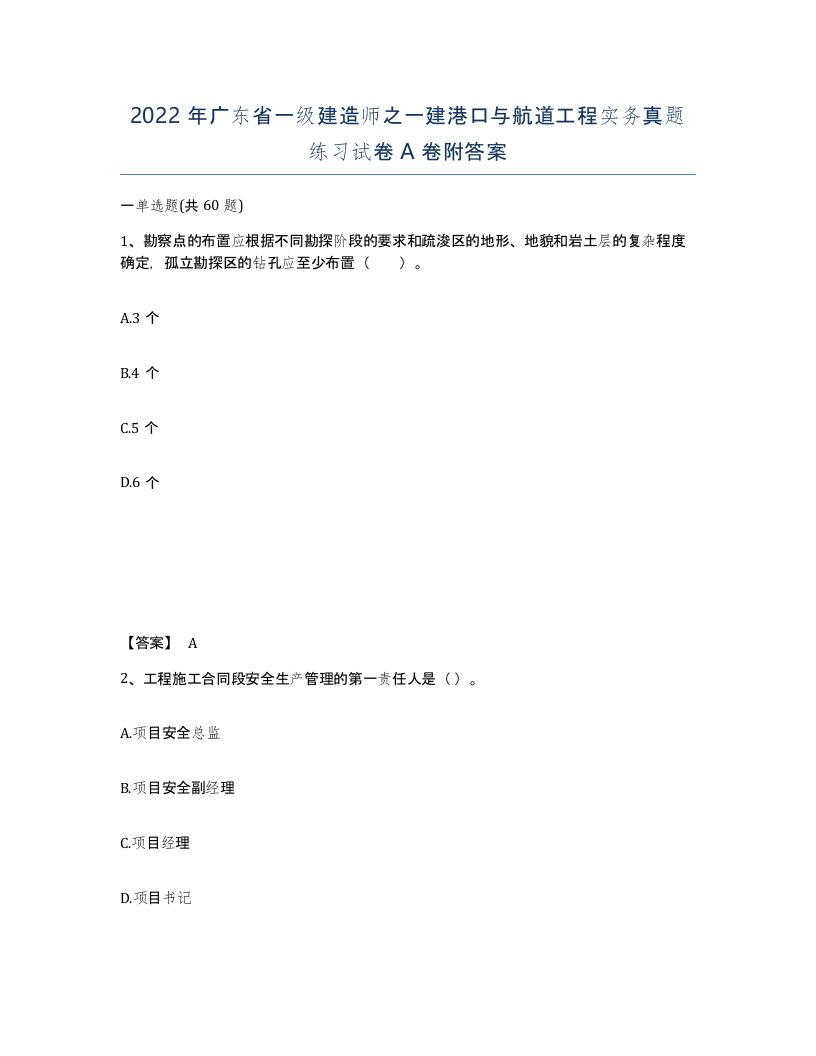 2022 年广东省一级建造师之一建港口与航道工程实务真题练习试卷 A 卷附答案

一单选题(共 60 题)

1、勘察点的布置应根据不同勘探阶段的要求和疏浚区的地形、地貌和岩土层的复杂程度确定，孤立勘探区的钻孔应至少布置（　　）。

A.3 个

B.4 个

C.5 个

D.6 个

【答案】 A

2、工程施工合同段安全生产管理的第一责任人是（）。

A.项目安全总监

B.项目安全副经理

C.项目经理

D.项目书记